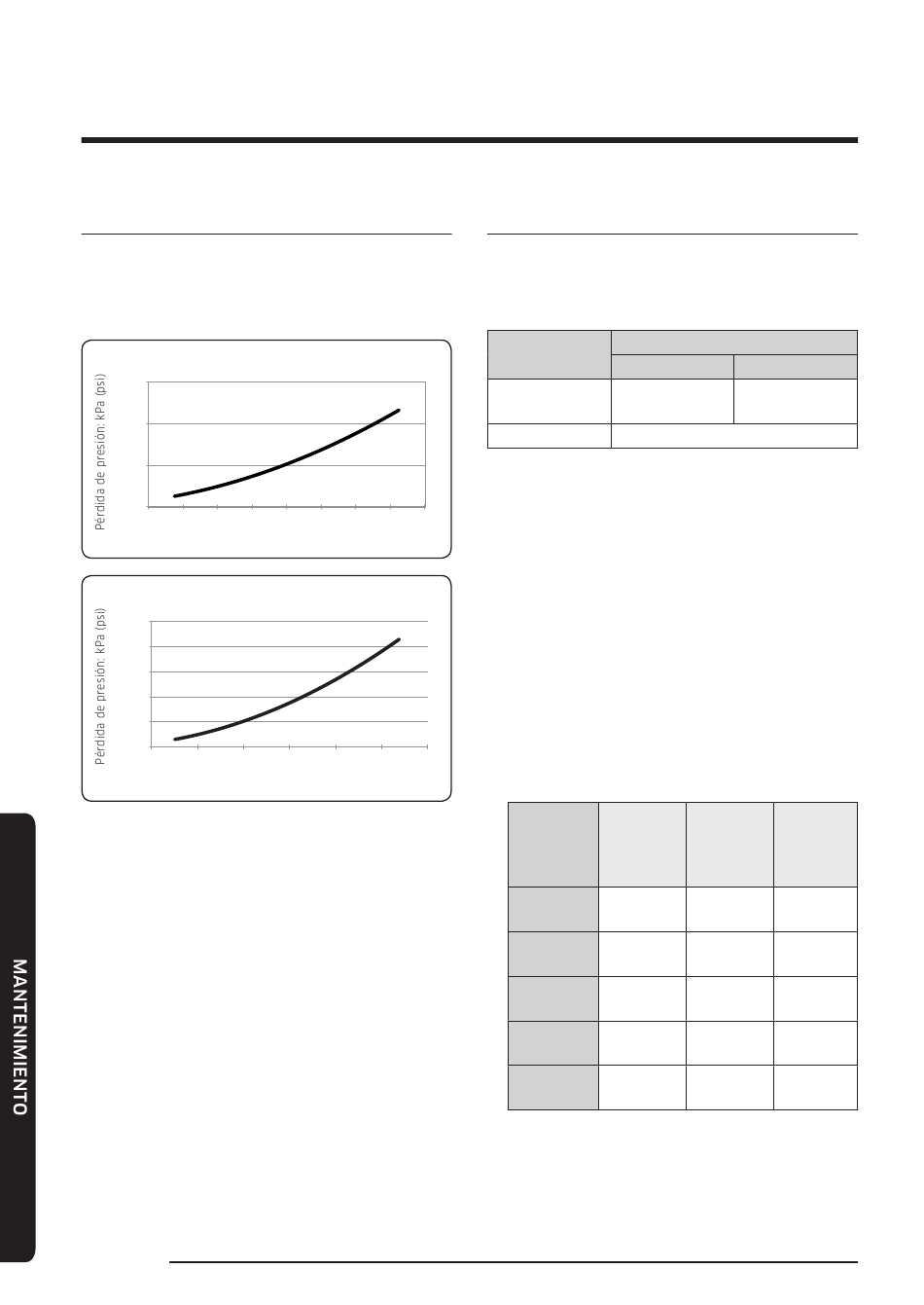 Pérdida de presión: kPa (psi)

Pérdida de presión: kPa (psi)

MANTENIMIENTO